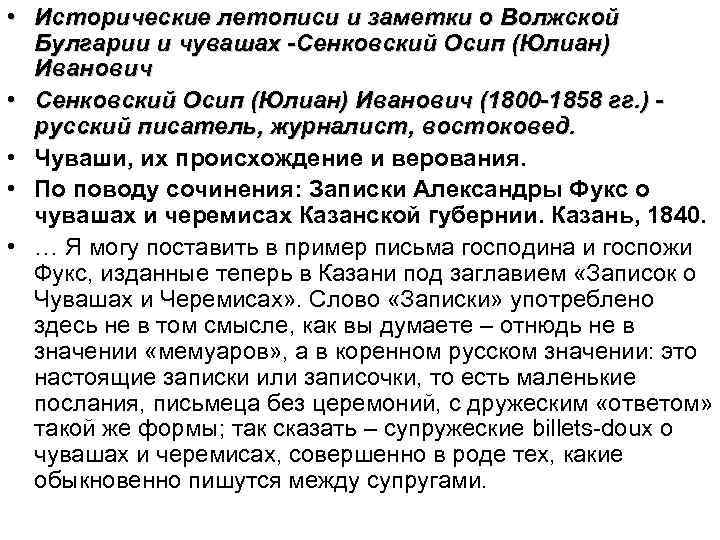 • Исторические летописи и заметки о Волжской Булгарии и чувашах -Сенковский Осип (Юлиан) Иванович

• Сенковский Осип (Юлиан) Иванович (1800-1858 гг.) - русский писатель, журналист, востоковед.

• Чуваши, их происхождение и верования.

• По поводу сочинения: Записки Александры Фукс о чувашах и черемисах Казанской губернии. Казань, 1840.

• … Я могу поставить в пример письма господина и госпожи Фукс, изданные теперь в Казани под заглавием «Записок о Чувашах и Черемисах». Слово «Записки» употреблено здесь не в том смысле, как вы думаете – отнюдь не в значении «мемуаров», а в коренном русском значении: это настоящие записки или записочки, то есть маленькие послания, письмеца без церемоний, с дружеским «ответом» такой же формы; так сказать – супружеские billets-doux о чувашах и черемисах, совершенно в роде тех, какие обыкновенно пишутся между супругами.